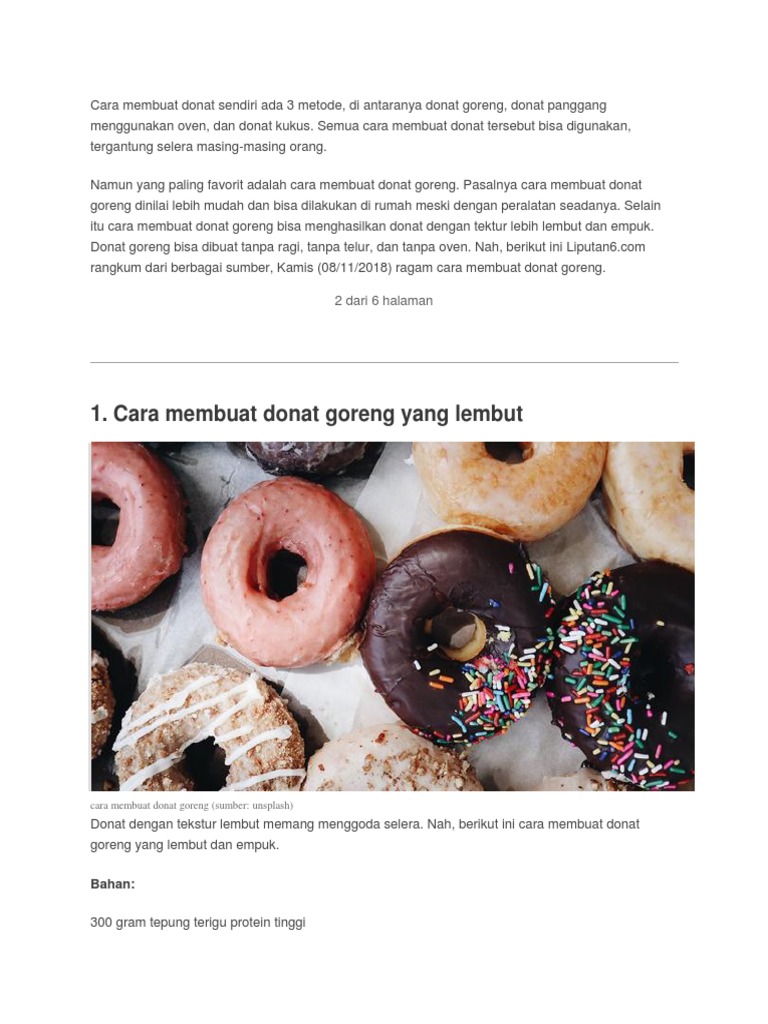 Cara membuat donat sendiri ada 3 metode, di antaranya donat goreng, donat panggang menggunakan oven, dan donat kukus. Semua cara membuat donat tersebut bisa digunakan, tergantung selera masing-masing orang.

Namun yang paling favorit adalah cara membuat donat goreng. Pasalnya cara membuat donat goreng dinilai lebih mudah dan bisa dilakukan di rumah meski dengan peralatan seadanya. Selain itu cara membuat donat goreng bisa menghasilkan donat dengan tektur lebih lembut dan empuk. Donat goreng bisa dibuat tanpa ragi, tanpa telur, dan tanpa oven. Nah, berikut ini Liputan6.com rangkum dari berbagai sumber, Kamis (08/11/2018) ragam cara membuat donat goreng.

2 dari 6 halaman

1. Cara membuat donat goreng yang lembut

cara membuat donat goreng (sumber: unsplash)

Donat dengan tekstur lembut memang menggoda selera. Nah, berikut ini cara membuat donat goreng yang lembut dan empuk.

Bahan:

300 gram tepung terigu protein tinggi